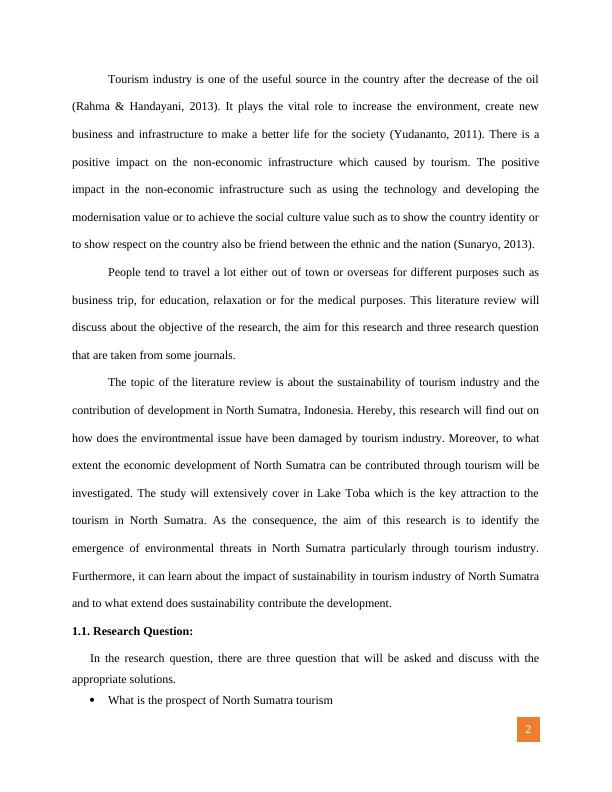 Tourism industry is one of the useful source in the country after the decrease of the oil (Rahma & Handayani, 2013). It plays the vital role to increase the environment, create new business and infrastructure to make a better life for the society (Yudananto, 2011). There is a positive impact on the non-economic infrastructure which caused by tourism. The positive impact in the non-economic infrastructure such as using the technology and developing the modernisation value or to achieve the social culture value such as to show the country identity or to show respect on the country also be friend between the ethnic and the nation (Sunaryo, 2013).

People tend to travel a lot either out of town or overseas for different purposes such as business trip, for education, relaxation or for the medical purposes. This literature review will discuss about the objective of the research, the aim for this research and three research question that are taken from some journals.

The topic of the literature review is about the sustainability of tourism industry and the contribution of development in North Sumatra, Indonesia. Hereby, this research will find out on how does the environtmental issue have been damaged by tourism industry. Moreover, to what extent the economic development of North Sumatra can be contributed through tourism will be investigated. The study will extensively cover in Lake Toba which is the key attraction to the tourism in North Sumatra. As the consequence, the aim of this research is to identify the emergence of environmental threats in North Sumatra particularly through tourism industry. Furthermore, it can learn about the impact of sustainability in tourism industry of North Sumatra and to what extend does sustainability contribute the development.

1.1. Research Question:

In the research question, there are three question that will be asked and discuss with the appropriate solutions.

• What is the prospect of North Sumatra tourism

2